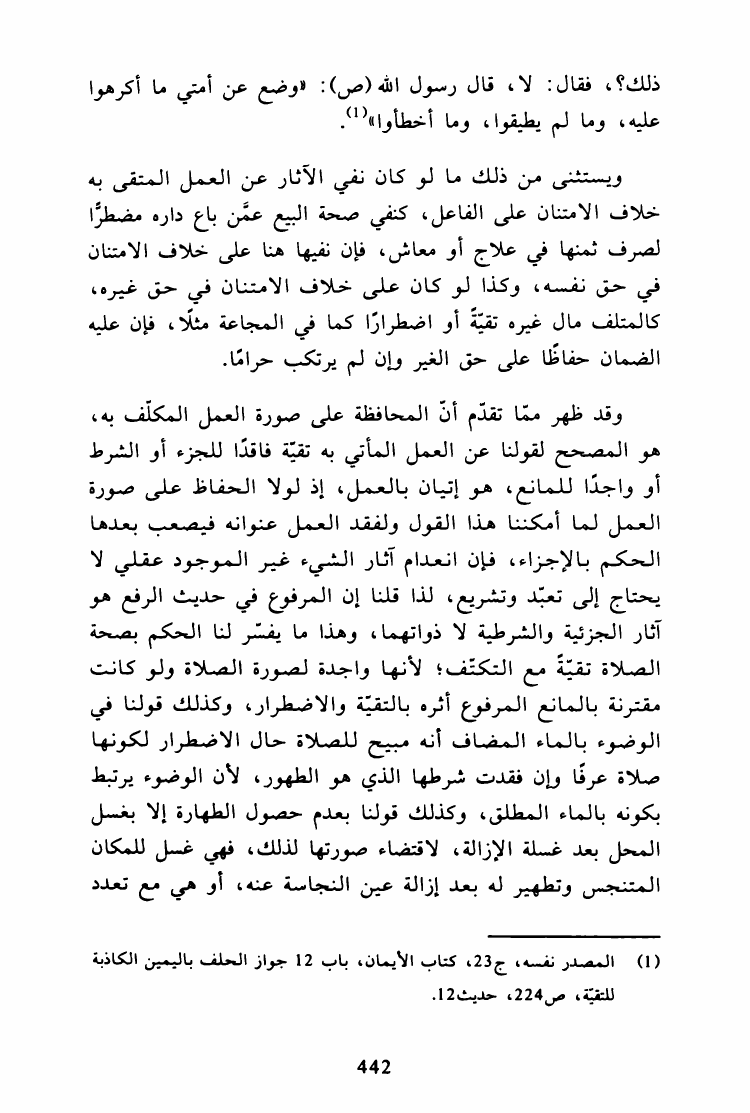 ذلك؟، فقال: لا، قال رسول الله (ص): «وضع عن أمتي ما أكرهوا عليه، وما لم يطيقوا، وما أخطأوا»$^{(1)}$.

ويستثنى من ذلك ما لو كان نفي الآثار عن العمل المتقى به خلاف الامتنان على الفاعل، كنفي صحة البيع عمَّن باع داره مضطرًّا لصرف ثمنها في علاج أو معاش، فإن نفيها هنا على خلاف الامتنان في حق نفسه، وكذا لو كان على خلاف الامتنان في حق غيره، كالمتلف مال غيره تقيّةً أو اضطرارًا كما في المجاعة مثلًا، فإن عليه الضمان حفاظًا على حق الغير وإن لم يرتكب حرامًا.

وقد ظهر ممّا تقدّم أنّ المحافظة على صورة العمل المكلّف به، هو المصحح لقولنا عن العمل المأتي به تقيّة فاقدًا للجزء أو الشرط أو واجدًا للمانع، هو إتيان بالعمل، إذ لولا الحفاظ على صورة العمل لما أمكننا هذا القول ولفقد العمل عنوانه فيصعب بعدها الحكم بالإجزاء، فإن انعدام آثار الشيء غير الموجود عقلي لا يحتاج إلى تعبّد وتشريع، لذا قلنا إن المرفوع في حديث الرفع هو آثار الجزئية والشرطية لا ذواتهما، وهذا ما يفسّر لنا الحكم بصحة الصلاة تقيّةً مع التكتّف؛ لأنها واجدة لصورة الصلاة ولو كانت مقترنة بالمانع المرفوع أثره بالتقيّة والاضطرار، وكذلك قولنا في الوضوء بالماء المضاف أنه مبيح للصلاة حال الاضطرار لكونها صلاة عرفًا وإن فقدت شرطها الذي هو الطهور، لأن الوضوء يرتبط بكونه بالماء المطلق، وكذلك قولنا بعدم حصول الطهارة إلا بغسل المحل بعد غسلة الإزالة، لاقتضاء صورتها لذلك، فهي غسل للمكان المتنجس وتطهير له بعد إزالة عين النجاسة عنه، أو هي مع تعدد

(1) المصدر نفسه، ج23، كتاب الأيمان، باب 12 جواز الحلف باليمين الكاذبة للتقيّة، ص224، حديث12.

442